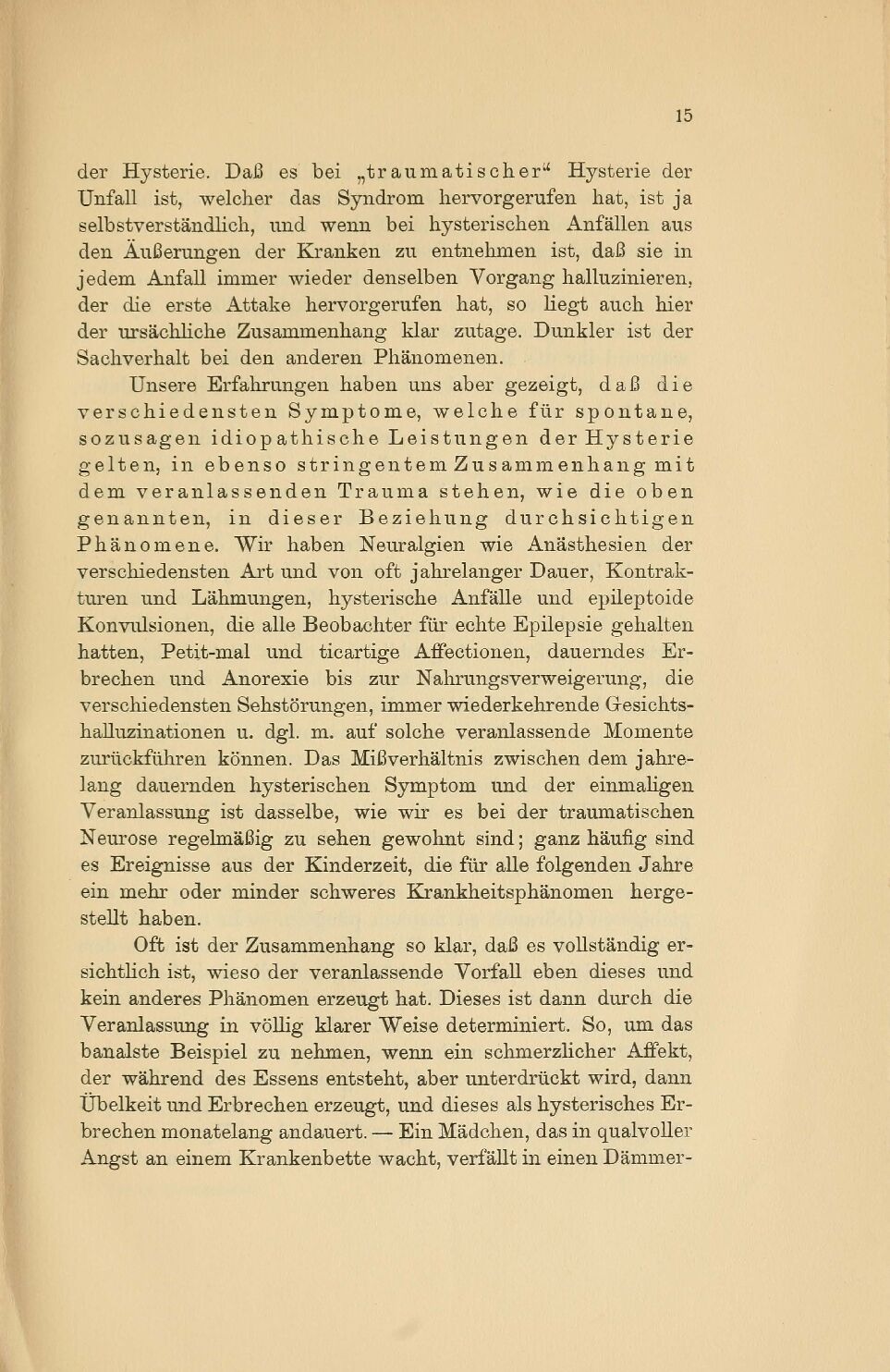 15

der Hysterie. Daß es bei „traumatischer“ Hysterie der Unfall ist, welcher das Syndrom hervorgerufen hat, ist ja selbstverständlich, und wenn bei hysterischen Anfällen aus den Äußerungen der Kranken zu entnehmen ist, daß sie in jedem Anfall immer wieder denselben Vorgang halluzinieren, der die erste Attake hervorgerufen hat, so liegt auch hier der ursächliche Zusammenhang klar zutage. Dunkler ist der Sachverhalt bei den anderen Phänomenen.

Unsere Erfahrungen haben uns aber gezeigt, daß die verschiedensten Symptome, welche für spontane, sozusagen idiopathische Leistungen der Hysterie gelten, in ebenso stringentem Zusammenhang mit dem veranlassenden Trauma stehen, wie die oben genannten, in dieser Beziehung durchsichtigen Phänomene. Wir haben Neuralgien wie Anästhesien der verschiedensten Art und von oft jahrelanger Dauer, Kontrakturen und Lähmungen, hysterische Anfälle und epileptoide Konvulsionen, die alle Beobachter für echte Epilepsie gehalten hatten, Petit-mal und ticartige Affectionen, dauerndes Erbrechen und Anorexie bis zur Nahrungsverweigerung, die verschiedensten Sehstörungen, immer wiederkehrende Gesichtshalluzinationen u. dgl. m. auf solche veranlassende Momente zurückführen können. Das Mißverhältnis zwischen dem jahrelang dauernden hysterischen Symptom und der einmaligen Veranlassung ist dasselbe, wie wir es bei der traumatischen Neurose regelmäßig zu sehen gewohnt sind; ganz häufig sind es Ereignisse aus der Kinderzeit, die für alle folgenden Jahre ein mehr oder minder schweres Krankheitsphänomen hergestellt haben.

Oft ist der Zusammenhang so klar, daß es vollständig ersichtlich ist, wieso der veranlassende Vorfall eben dieses und kein anderes Phänomen erzeugt hat. Dieses ist dann durch die Veranlassung in völlig klarer Weise determiniert. So, um das banalste Beispiel zu nehmen, wenn ein schmerzlicher Affekt, der während des Essens entsteht, aber unterdrückt wird, dann Übelkeit und Erbrechen erzeugt, und dieses als hysterisches Erbrechen monatelang andauert. — Ein Mädchen, das in qualvoller Angst an einem Krankenbette wacht, verfällt in einen Dämmer-